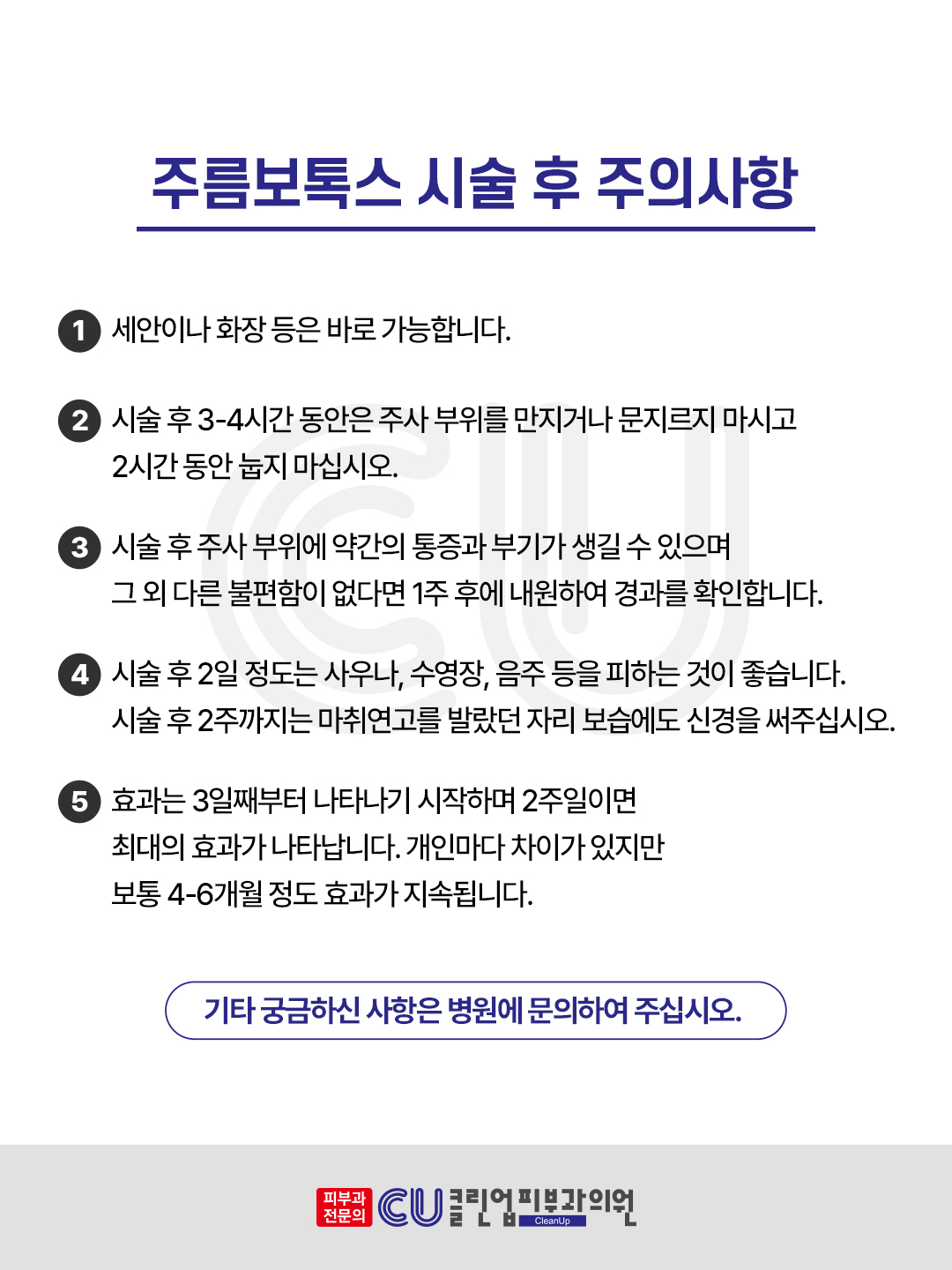 주름보톡스 시술 후 주의사항

1 세안이나 화장 등은 바로 가능합니다.

2 시술 후 3-4시간 동안은 주사 부위를 만지거나 문지르지 마시고 2시간 동안 눕지 마십시오.

3 시술 후 주사 부위에 약간의 통증과 부기가 생길 수 있으며 그 외 다른 불편함이 없다면 1주 후에 내원하여 경과를 확인합니다.

4 시술 후 2일 정도는 사우나, 수영장, 음주 등을 피하는 것이 좋습니다. 시술 후 2주까지는 마취연고를 발랐던 자리 보습에도 신경을 써주십시오.

5 효과는 3일째부터 나타나기 시작하며 2주일이면 최대의 효과가 나타납니다. 개인마다 차이가 있지만 보통 4-6개월 정도 효과가 지속됩니다.

기타 궁금하신 사항은 병원에 문의하여 주십시오.

피부과 전문의 CU 클린업피부과의원 CleanUp